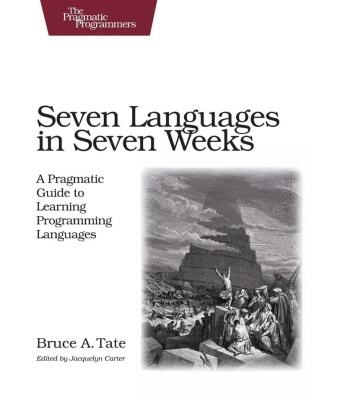 The Pragmatic Programmers

Seven Languages in Seven Weeks

A Pragmatic Guide to Learning Programming Languages

Bruce A. Tate

Edited by Jacquelyn Carter